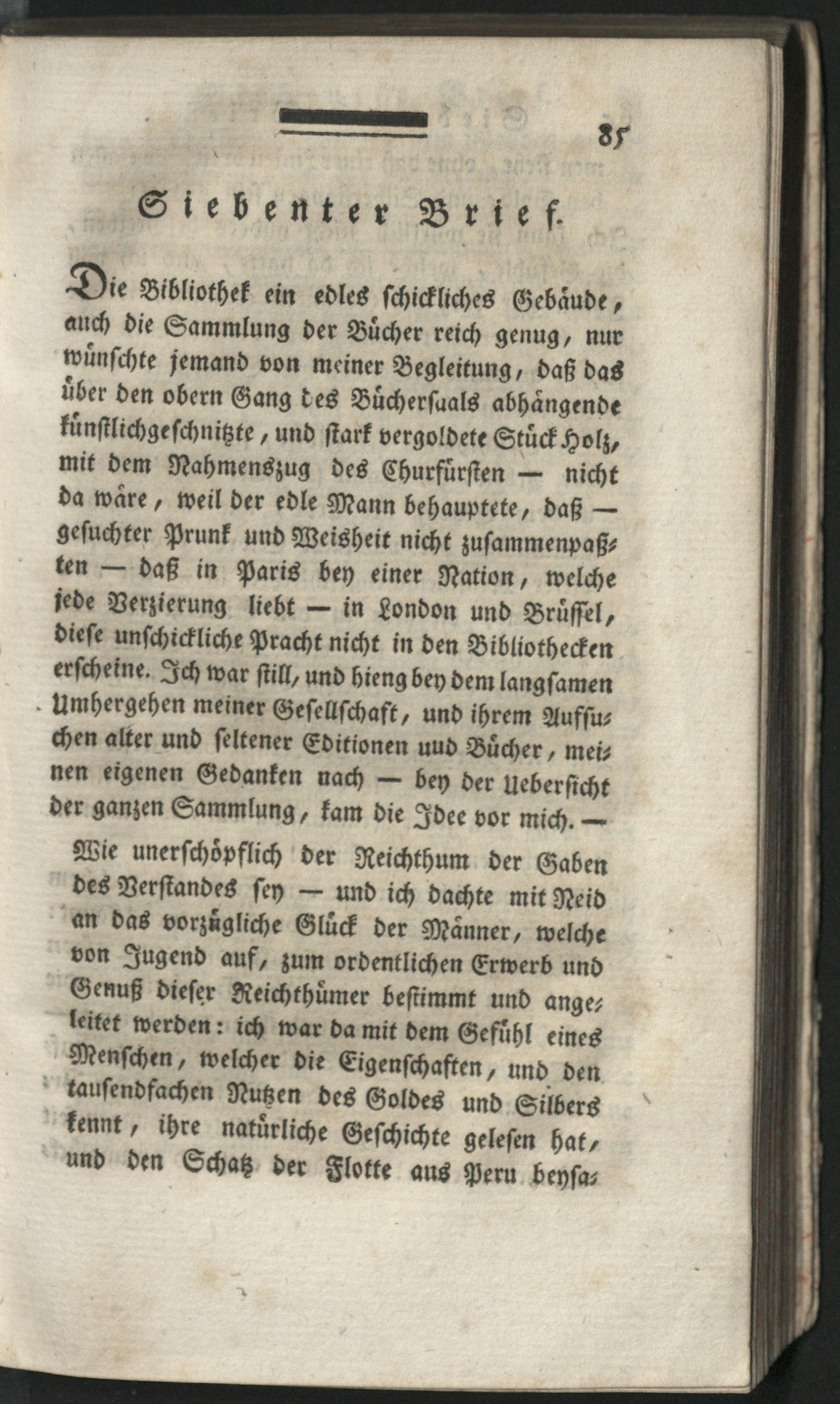 85

Siebenter Brief.

Die Bibliothek ein edles schickliches Gebäude, auch die Sammlung der Bücher reich genug, nur wünschte jemand von meiner Begleitung, daß das über den obern Gang des Büchersaals abhängende künstlichgeschnitzte, und stark vergoldete Stück Holz, mit dem Nahmenszug des Churfürsten — nicht da wäre, weil der edle Mann behauptete, daß — gesuchter Prunk und Weisheit nicht zusammenpaßten — daß in Paris bey einer Nation, welche jede Verzierung liebt — in London und Brüssel, diese unschickliche Pracht nicht in den Bibliothecken erscheine. Ich war still, und hieng bey dem langsamen Umhergehen meiner Gesellschaft, und ihrem Aufsuchen alter und seltener Editionen uud Bücher, meinen eigenen Gedanken nach — bey der Uebersicht der ganzen Sammlung, kam die Idee vor mich. —

Wie unerschöpflich der Reichthum der Gaben des Verstandes sey — und ich dachte mit Neid an das vorzügliche Glück der Männer, welche von Jugend auf, zum ordentlichen Erwerb und Genuß dieser Reichthümer bestimmt und angeleitet werden: ich war da mit dem Gefühl eines Menschen, welcher die Eigenschaften, und den tausendfachen Nutzen des Goldes und Silbers kennt, ihre natürliche Geschichte gelesen hat, und den Schatz der Flotte aus Peru beysa-